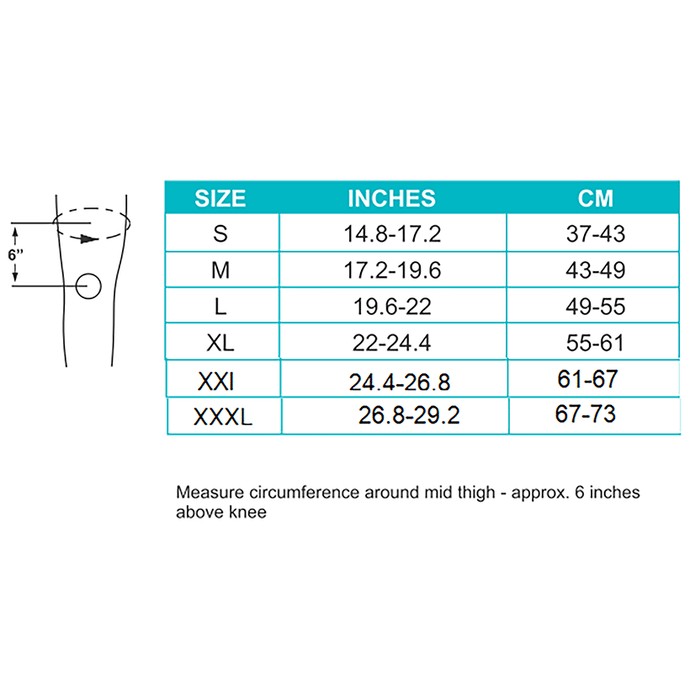 6"

| SIZE | INCHES | CM |
|---|---|---|
| S | 14.8-17.2 | 37-43 |
| M | 17.2-19.6 | 43-49 |
| L | 19.6-22 | 49-55 |
| XL | 22-24.4 | 55-61 |
| XXl | 24.4-26.8 | 61-67 |
| XXXL | 26.8-29.2 | 67-73 |

Measure circumference around mid thigh - approx. 6 inches above knee